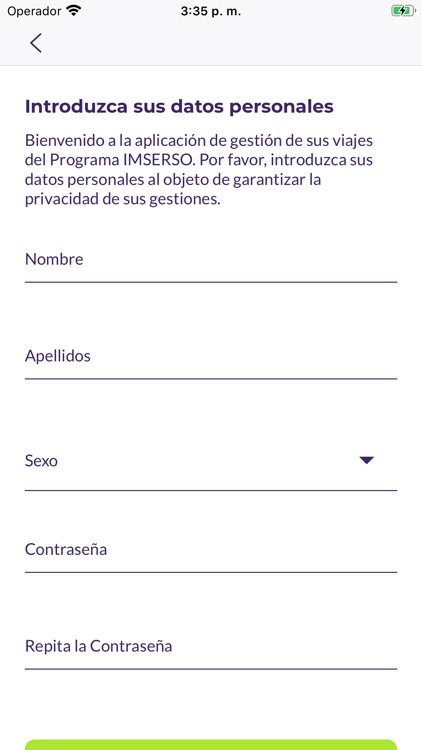 Operador 3:35 p. m.

Introduzca sus datos personales

Bienvenido a la aplicación de gestión de sus viajes del Programa IMSERSO. Por favor, introduzca sus datos personales al objeto de garantizar la privacidad de sus gestiones.

Nombre

Apellidos

Sexo

Contraseña

Repita la Contraseña